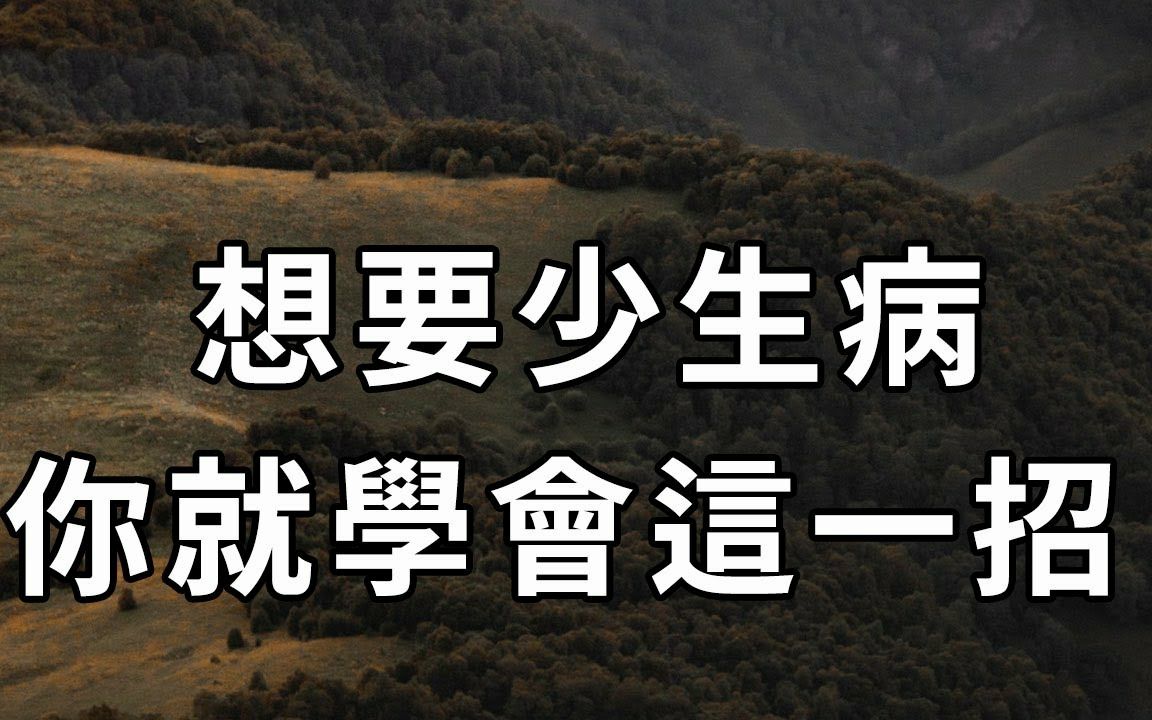 想要少生病
你就學會這一招